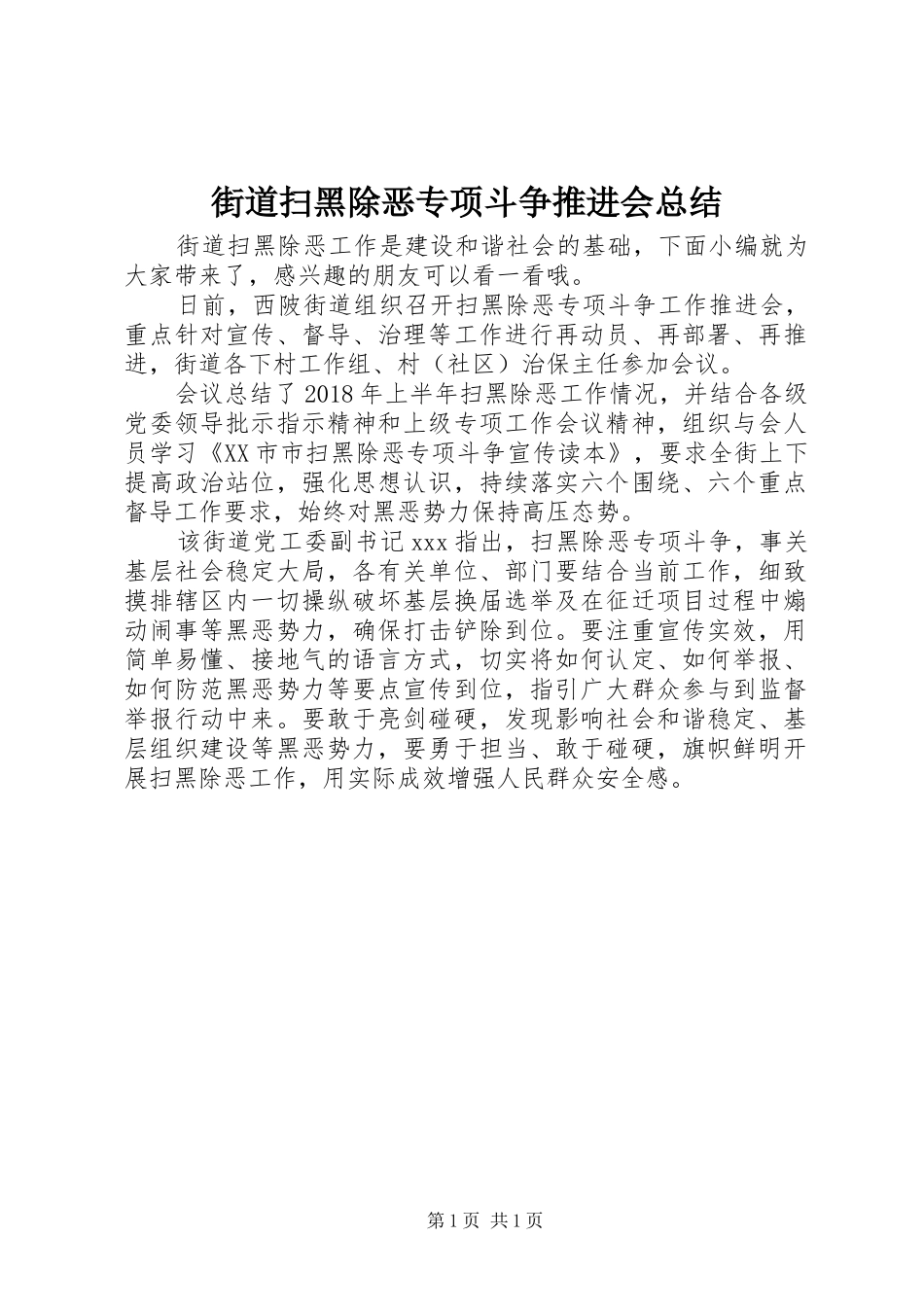 街道扫黑除恶专项斗争推进会总结

街道扫黑除恶工作是建设和谐社会的基础，下面小编就为大家带来了，感兴趣的朋友可以看一看哦。

日前，西陂街道组织召开扫黑除恶专项斗争工作推进会，重点针对宣传、督导、治理等工作进行再动员、再部署、再推进，街道各下村工作组、村（社区）治保主任参加会议。

会议总结了2018年上半年扫黑除恶工作情况，并结合各级党委领导批示指示精神和上级专项工作会议精神，组织与会人员学习《XX市市扫黑除恶专项斗争宣传读本》，要求全街上下提高政治站位，强化思想认识，持续落实六个围绕、六个重点督导工作要求，始终对黑恶势力保持高压态势。

该街道党工委副书记xxx指出，扫黑除恶专项斗争，事关基层社会稳定大局，各有关单位、部门要结合当前工作，细致摸排辖区内一切操纵破坏基层换届选举及在征迁项目过程中煽动闹事等黑恶势力，确保打击铲除到位。要注重宣传实效，用简单易懂、接地气的语言方式，切实将如何认定、如何举报、如何防范黑恶势力等要点宣传到位，指引广大群众参与到监督举报行动中来。要敢于亮剑碰硬，发现影响社会和谐稳定、基层组织建设等黑恶势力，要勇于担当、敢于碰硬，旗帜鲜明开展扫黑除恶工作，用实际成效增强人民群众安全感。

第1页 共1页